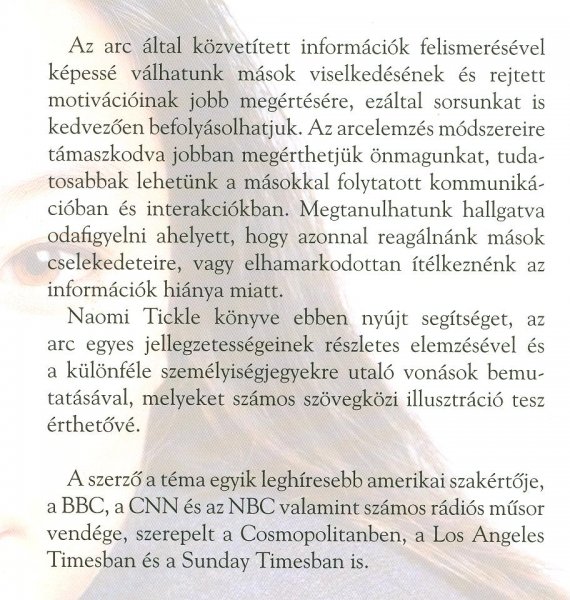 Az arc által közvetített információk felismerésével képessé válhatunk mások viselkedésének és rejtett motivációinak jobb megértésére, ezáltal sorsunkat is kedvezően befolyásolhatjuk. Az arcelemzés módszereire támaszkodva jobban megérthetjük önmagunkat, tudatosabbak lehetünk a másokkal folytatott kommunikációban és interakciókban. Megtanulhatunk hallgatva odafigyelni ahelyett, hogy azonnal reagálnánk mások cselekedeteire, vagy elhamarkodottan ítélkeznénk az információk hiánya miatt.

Naomi Tickle könyve ebben nyújt segítséget, az arc egyes jellegzetességeinek részletes elemzésével és a különféle személyiségjegyekre utaló vonások bemutatásával, melyeket számos szövegközi illusztráció tesz érthetővé.

A szerző a téma egyik leghíresebb amerikai szakértője, a BBC, a CNN és az NBC valamint számos rádiós műsor vendége, szerepelt a Cosmopolitanben, a Los Angeles Timesban és a Sunday Timesban is.